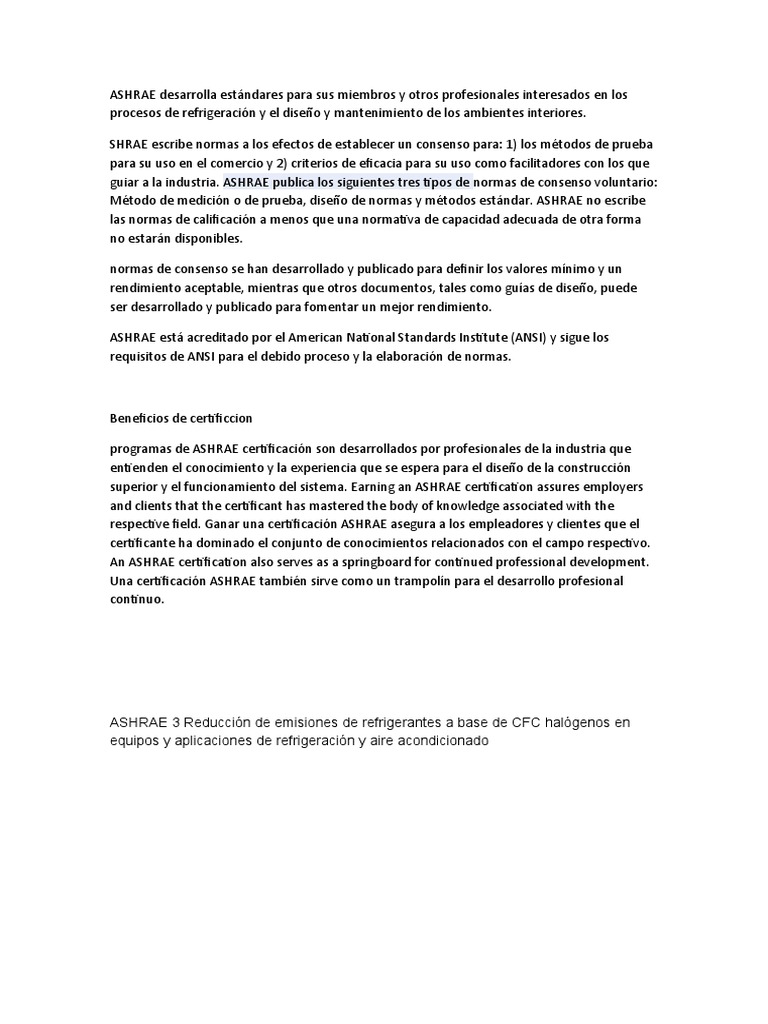 ASHRAE desarrolla estándares para sus miembros y otros profesionales interesados en los procesos de refrigeración y el diseño y mantenimiento de los ambientes interiores.

SHRAE escribe normas a los efectos de establecer un consenso para: 1) los métodos de prueba para su uso en el comercio y 2) criterios de eficacia para su uso como facilitadores con los que guiar a la industria. ASHRAE publica los siguientes tres tipos de normas de consenso voluntario: Método de medición o de prueba, diseño de normas y métodos estándar. ASHRAE no escribe las normas de calificación a menos que una normativa de capacidad adecuada de otra forma no estarán disponibles.

normas de consenso se han desarrollado y publicado para definir los valores mínimo y un rendimiento aceptable, mientras que otros documentos, tales como guías de diseño, puede ser desarrollado y publicado para fomentar un mejor rendimiento.

ASHRAE está acreditado por el American National Standards Institute (ANSI) y sigue los requisitos de ANSI para el debido proceso y la elaboración de normas.

Beneficios de certificcion

programas de ASHRAE certificación son desarrollados por profesionales de la industria que entienden el conocimiento y la experiencia que se espera para el diseño de la construcción superior y el funcionamiento del sistema. Earning an ASHRAE certification assures employers and clients that the certificant has mastered the body of knowledge associated with the respective field. Ganar una certificación ASHRAE asegura a los empleadores y clientes que el certificante ha dominado el conjunto de conocimientos relacionados con el campo respectivo. An ASHRAE certification also serves as a springboard for continued professional development. Una certificación ASHRAE también sirve como un trampolín para el desarrollo profesional continuo.

ASHRAE 3 Reducción de emisiones de refrigerantes a base de CFC halógenos en equipos y aplicaciones de refrigeración y aire acondicionado